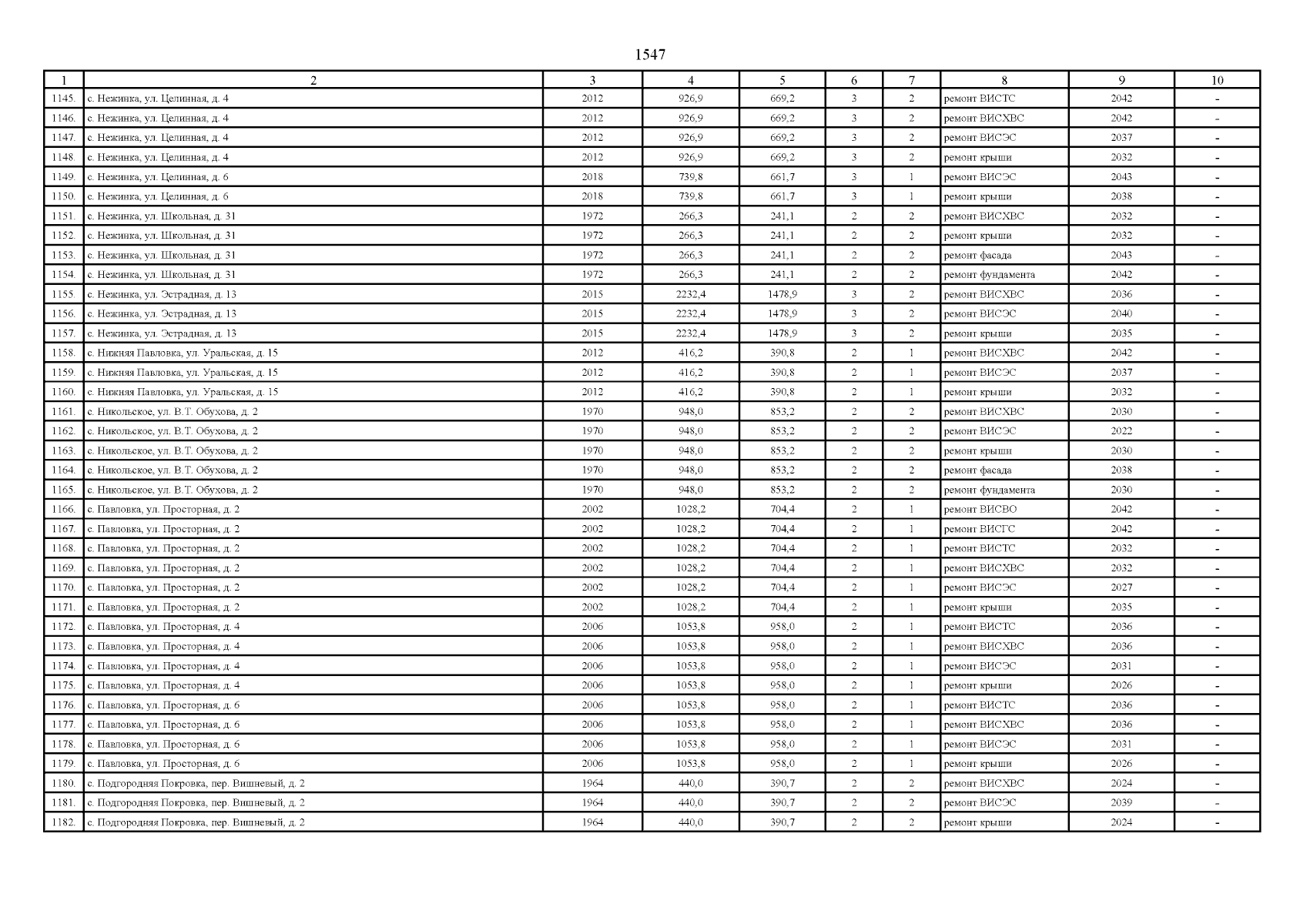 1547

| 1 | 2 | 3 | 4 | 5 | 6 | 7 | 8 | 9 | 10 |
|---|---|---|---|---|---|---|---|---|---|
| 1145. | с. Нежинка, ул. Целинная, д. 4 | 2012 | 926,9 | 669,2 | 3 | 2 | ремонт ВИСТС | 2042 | - |
| 1146. | с. Нежинка, ул. Целинная, д. 4 | 2012 | 926,9 | 669,2 | 3 | 2 | ремонт ВИСХВС | 2042 | - |
| 1147. | с. Нежинка, ул. Целинная, д. 4 | 2012 | 926,9 | 669,2 | 3 | 2 | ремонт ВИСЭС | 2037 | - |
| 1148. | с. Нежинка, ул. Целинная, д. 4 | 2012 | 926,9 | 669,2 | 3 | 2 | ремонт крыши | 2032 | - |
| 1149. | с. Нежинка, ул. Целинная, д. 6 | 2018 | 739,8 | 661,7 | 3 | 1 | ремонт ВИСЭС | 2043 | - |
| 1150. | с. Нежинка, ул. Целинная, д. 6 | 2018 | 739,8 | 661,7 | 3 | 1 | ремонт крыши | 2038 | - |
| 1151. | с. Нежинка, ул. Школьная, д. 31 | 1972 | 266,3 | 241,1 | 2 | 2 | ремонт ВИСХВС | 2032 | - |
| 1152. | с. Нежинка, ул. Школьная, д. 31 | 1972 | 266,3 | 241,1 | 2 | 2 | ремонт крыши | 2032 | - |
| 1153. | с. Нежинка, ул. Школьная, д. 31 | 1972 | 266,3 | 241,1 | 2 | 2 | ремонт фасада | 2043 | - |
| 1154. | с. Нежинка, ул. Школьная, д. 31 | 1972 | 266,3 | 241,1 | 2 | 2 | ремонт фундамента | 2042 | - |
| 1155. | с. Нежинка, ул. Эстрадная, д. 13 | 2015 | 2232,4 | 1478,9 | 3 | 2 | ремонт ВИСХВС | 2036 | - |
| 1156. | с. Нежинка, ул. Эстрадная, д. 13 | 2015 | 2232,4 | 1478,9 | 3 | 2 | ремонт ВИСЭС | 2040 | - |
| 1157. | с. Нежинка, ул. Эстрадная, д. 13 | 2015 | 2232,4 | 1478,9 | 3 | 2 | ремонт крыши | 2035 | - |
| 1158. | с. Нижняя Павловка, ул. Уральская, д. 15 | 2012 | 416,2 | 390,8 | 2 | 1 | ремонт ВИСХВС | 2042 | - |
| 1159. | с. Нижняя Павловка, ул. Уральская, д. 15 | 2012 | 416,2 | 390,8 | 2 | 1 | ремонт ВИСЭС | 2037 | - |
| 1160. | с. Нижняя Павловка, ул. Уральская, д. 15 | 2012 | 416,2 | 390,8 | 2 | 1 | ремонт крыши | 2032 | - |
| 1161. | с. Никольское, ул. В.Т. Обухова, д. 2 | 1970 | 948,0 | 853,2 | 2 | 2 | ремонт ВИСХВС | 2030 | - |
| 1162. | с. Никольское, ул. В.Т. Обухова, д. 2 | 1970 | 948,0 | 853,2 | 2 | 2 | ремонт ВИСЭС | 2022 | - |
| 1163. | с. Никольское, ул. В.Т. Обухова, д. 2 | 1970 | 948,0 | 853,2 | 2 | 2 | ремонт крыши | 2030 | - |
| 1164. | с. Никольское, ул. В.Т. Обухова, д. 2 | 1970 | 948,0 | 853,2 | 2 | 2 | ремонт фасада | 2038 | - |
| 1165. | с. Никольское, ул. В.Т. Обухова, д. 2 | 1970 | 948,0 | 853,2 | 2 | 2 | ремонт фундамента | 2030 | - |
| 1166. | с. Павловка, ул. Просторная, д. 2 | 2002 | 1028,2 | 704,4 | 2 | 1 | ремонт ВИСВО | 2042 | - |
| 1167. | с. Павловка, ул. Просторная, д. 2 | 2002 | 1028,2 | 704,4 | 2 | 1 | ремонт ВИСГС | 2042 | - |
| 1168. | с. Павловка, ул. Просторная, д. 2 | 2002 | 1028,2 | 704,4 | 2 | 1 | ремонт ВИСТС | 2032 | - |
| 1169. | с. Павловка, ул. Просторная, д. 2 | 2002 | 1028,2 | 704,4 | 2 | 1 | ремонт ВИСХВС | 2032 | - |
| 1170. | с. Павловка, ул. Просторная, д. 2 | 2002 | 1028,2 | 704,4 | 2 | 1 | ремонт ВИСЭС | 2027 | - |
| 1171. | с. Павловка, ул. Просторная, д. 2 | 2002 | 1028,2 | 704,4 | 2 | 1 | ремонт крыши | 2035 | - |
| 1172. | с. Павловка, ул. Просторная, д. 4 | 2006 | 1053,8 | 958,0 | 2 | 1 | ремонт ВИСТС | 2036 | - |
| 1173. | с. Павловка, ул. Просторная, д. 4 | 2006 | 1053,8 | 958,0 | 2 | 1 | ремонт ВИСХВС | 2036 | - |
| 1174. | с. Павловка, ул. Просторная, д. 4 | 2006 | 1053,8 | 958,0 | 2 | 1 | ремонт ВИСЭС | 2031 | - |
| 1175. | с. Павловка, ул. Просторная, д. 4 | 2006 | 1053,8 | 958,0 | 2 | 1 | ремонт крыши | 2026 | - |
| 1176. | с. Павловка, ул. Просторная, д. 6 | 2006 | 1053,8 | 958,0 | 2 | 1 | ремонт ВИСТС | 2036 | - |
| 1177. | с. Павловка, ул. Просторная, д. 6 | 2006 | 1053,8 | 958,0 | 2 | 1 | ремонт ВИСХВС | 2036 | - |
| 1178. | с. Павловка, ул. Просторная, д. 6 | 2006 | 1053,8 | 958,0 | 2 | 1 | ремонт ВИСЭС | 2031 | - |
| 1179. | с. Павловка, ул. Просторная, д. 6 | 2006 | 1053,8 | 958,0 | 2 | 1 | ремонт крыши | 2026 | - |
| 1180. | с. Подгородняя Покровка, пер. Вишневый, д. 2 | 1964 | 440,0 | 390,7 | 2 | 2 | ремонт ВИСХВС | 2024 | - |
| 1181. | с. Подгородняя Покровка, пер. Вишневый, д. 2 | 1964 | 440,0 | 390,7 | 2 | 2 | ремонт ВИСЭС | 2039 | - |
| 1182. | с. Подгородняя Покровка, пер. Вишневый, д. 2 | 1964 | 440,0 | 390,7 | 2 | 2 | ремонт крыши | 2024 | - |